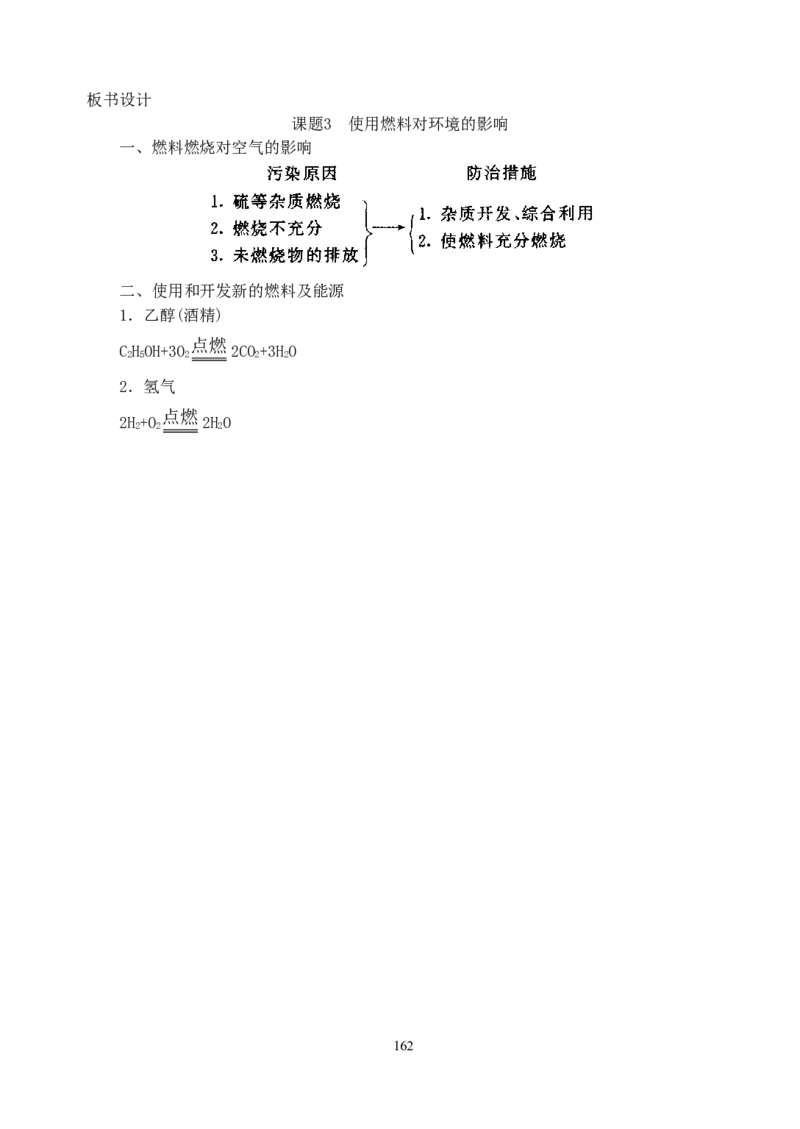 板书设计

课题3　使用燃料对环境的影响

一、燃料燃烧对空气的影响

污染原因

1. 硫等杂质燃烧
2. 燃烧不充分
3. 未燃烧物的排放

防治措施

1. 杂质开发、综合利用
2. 使燃料充分燃烧

二、使用和开发新的燃料及能源

1．乙醇(酒精)

$C_2H_5OH+3O_2 \xlongequal{点燃} 2CO_2+3H_2O$

2．氢气

$2H_2+O_2 \xlongequal{点燃} 2H_2O$

162